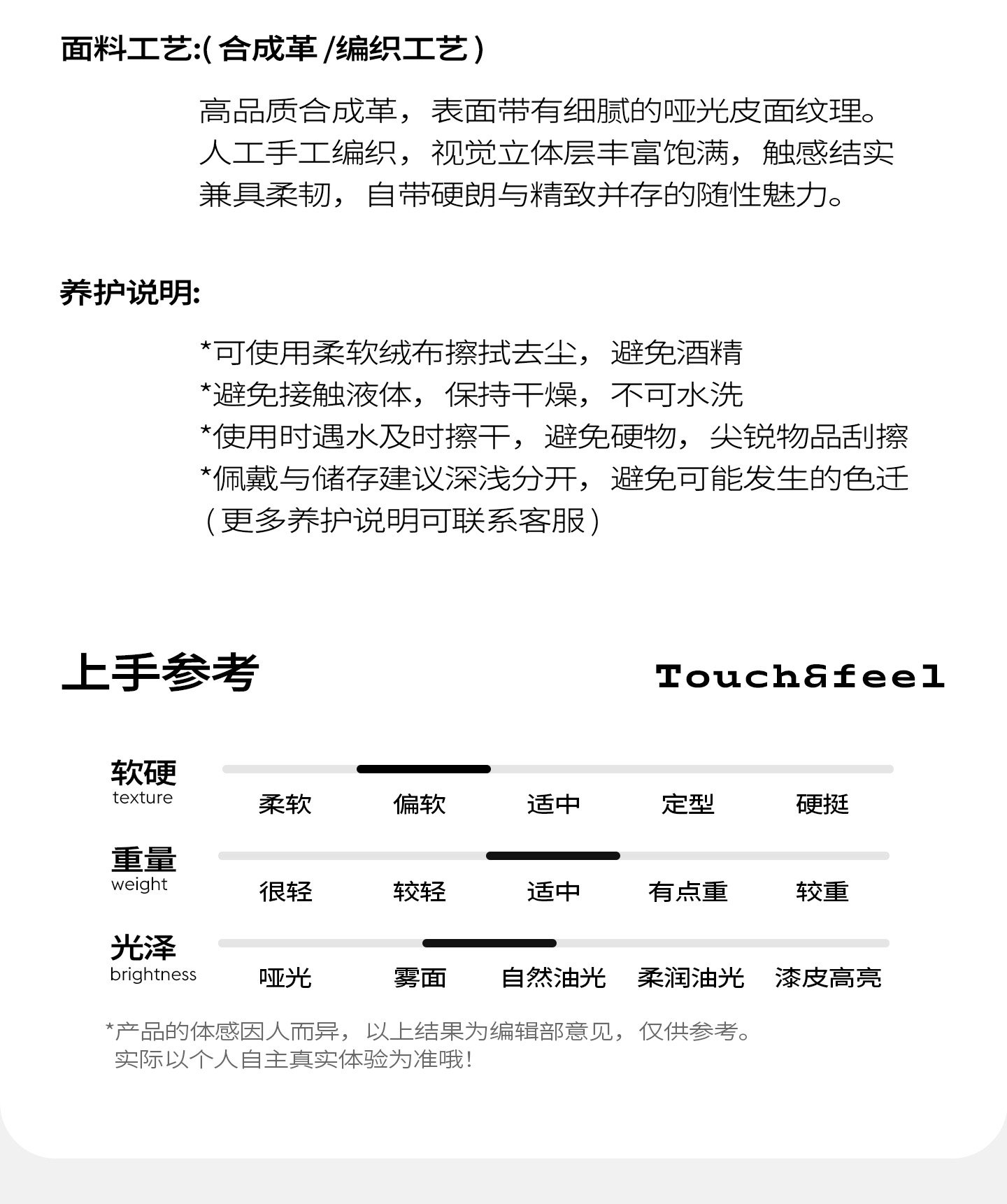 面料工艺:( 合成革 /编织工艺 )

高品质合成革，表面带有细腻的哑光皮面纹理。人工手工编织，视觉立体层丰富饱满，触感结实兼具柔韧，自带硬朗与精致并存的随性魅力。

养护说明:

*可使用柔软绒布擦拭去尘，避免酒精
*避免接触液体，保持干燥，不可水洗
*使用时遇水及时擦干，避免硬物，尖锐物品刮擦
*佩戴与储存建议深浅分开，避免可能发生的色迁
（更多养护说明可联系客服）

上手参考

Touch&feel

软硬
texture
柔软 偏软 适中 定型 硬挺

重量
weight
很轻 较轻 适中 有点重 较重

光泽
brightness
哑光 雾面 自然油光 柔润油光 漆皮高亮

*产品的体感因人而异，以上结果为编辑部意见，仅供参考。
实际以个人自主真实体验为准哦!